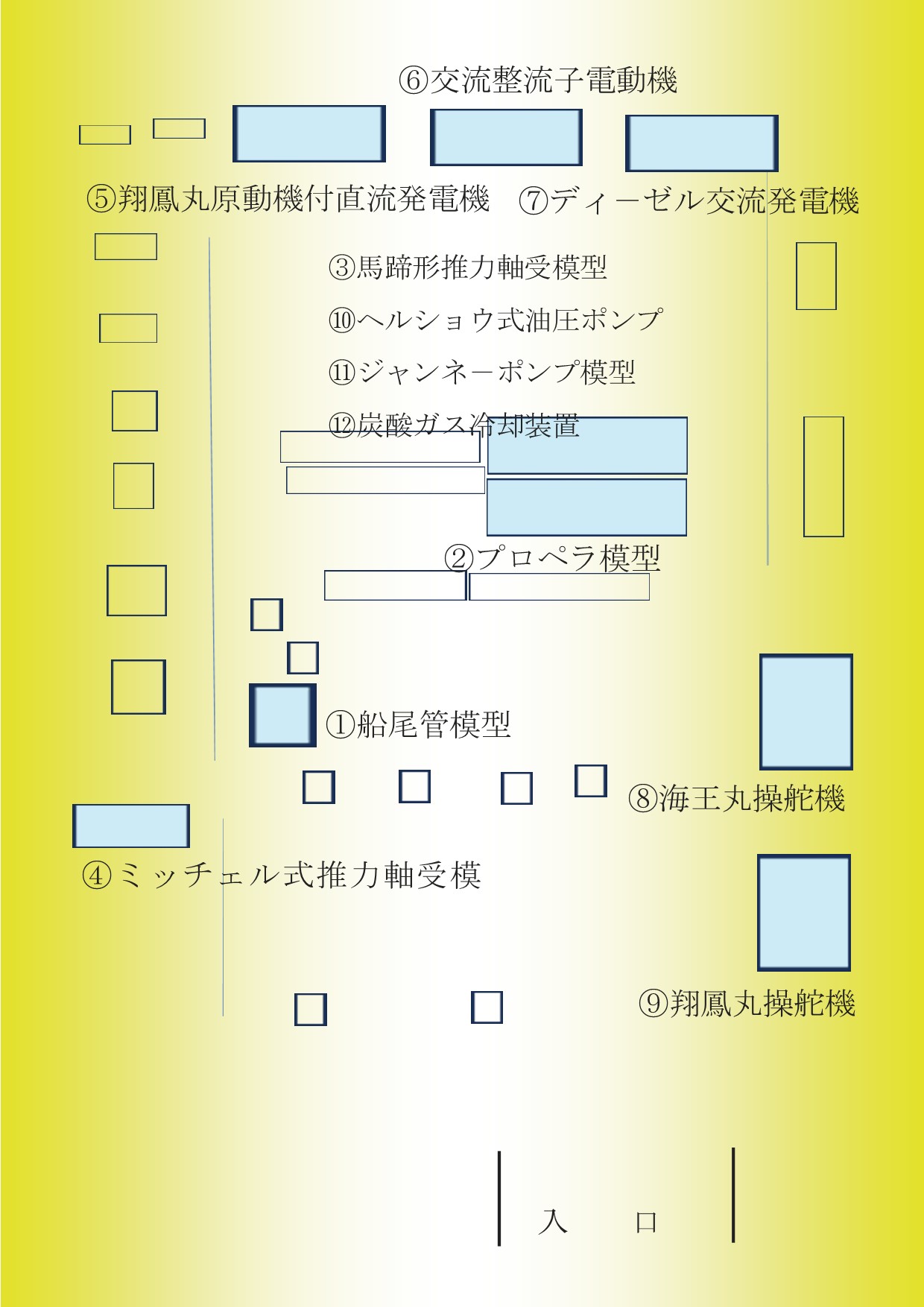 ⑥交流整流子電動機

⑤翔鳳丸原動機付直流発電機　⑦ディーゼル交流発電機

③馬蹄形推力軸受模型

⑩ヘルショウ式油圧ポンプ

⑪ジャンネーポンプ模型

⑫炭酸ガス冷却装置

②プロペラ模型

①船尾管模型

⑧海王丸操舵機

④ミッチェル式推力軸受模

⑨翔鳳丸操舵機

入　口